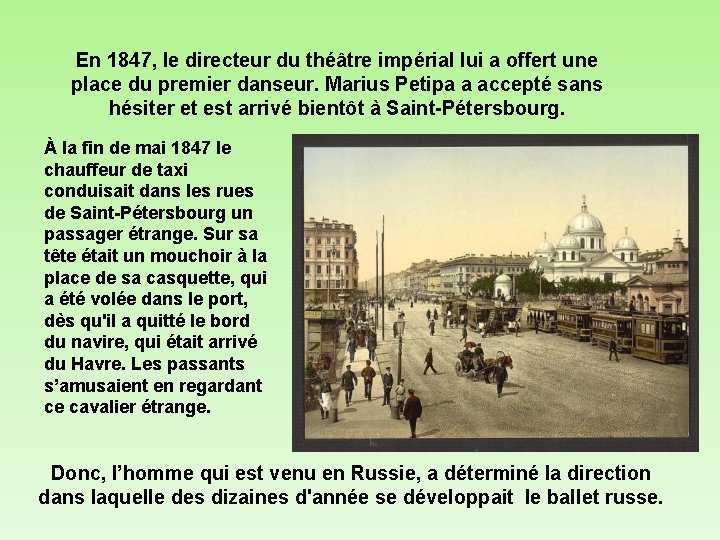 En 1847, le directeur du théâtre impérial lui a offert une place du premier danseur. Marius Petipa a accepté sans hésiter et est arrivé bientôt à Saint-Pétersbourg.

À la fin de mai 1847 le chauffeur de taxi conduisait dans les rues de Saint-Pétersbourg un passager étrange. Sur sa tête était un mouchoir à la place de sa casquette, qui a été volée dans le port, dès qu'il a quitté le bord du navire, qui était arrivé du Havre. Les passants s'amusaient en regardant ce cavalier étrange.

Donc, l'homme qui est venu en Russie, a déterminé la direction dans laquelle des dizaines d'année se développait le ballet russe.